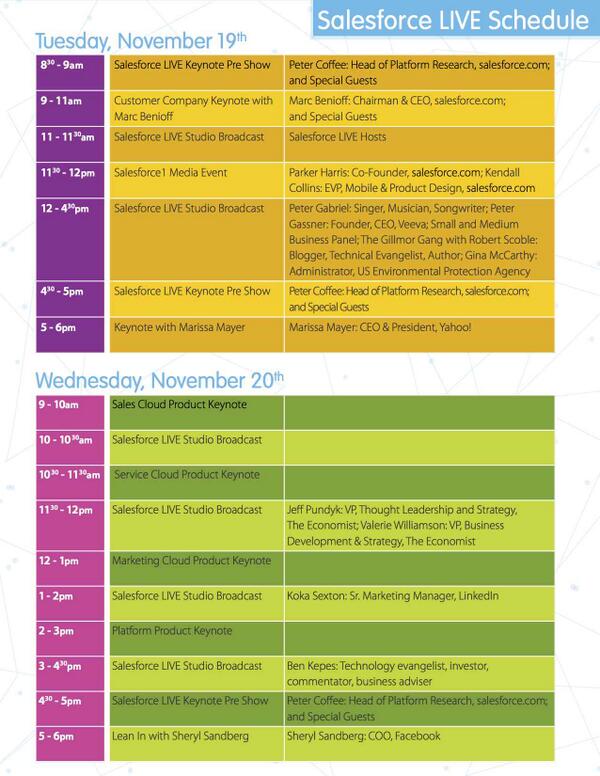 Salesforce LIVE Schedule

Tuesday, November 19$^{th}$

| | | |
|---|---|---|
| 8$^{30}$ - 9am | Salesforce LIVE Keynote Pre Show | Peter Coffee: Head of Platform Research, salesforce.com; and Special Guests |
| 9 - 11am | Customer Company Keynote with Marc Benioff | Marc Benioff: Chairman & CEO, salesforce.com; and Special Guests |
| 11 - 11$^{30}$am | Salesforce LIVE Studio Broadcast | Salesforce LIVE Hosts |
| 11$^{30}$ - 12pm | Salesforce1 Media Event | Parker Harris: Co-Founder, salesforce.com; Kendall Collins: EVP, Mobile & Product Design, salesforce.com |
| 12 - 4$^{30}$pm | Salesforce LIVE Studio Broadcast | Peter Gabriel: Singer, Musician, Songwriter; Peter Gassner: Founder, CEO, Veeva; Small and Medium Business Panel; The Gillmor Gang with Robert Scoble: Blogger, Technical Evangelist, Author; Gina McCarthy: Administrator, US Environmental Protection Agency |
| 4$^{30}$ - 5pm | Salesforce LIVE Keynote Pre Show | Peter Coffee: Head of Platform Research, salesforce.com; and Special Guests |
| 5 - 6pm | Keynote with Marissa Mayer | Marissa Mayer: CEO & President, Yahoo! |

Wednesday, November 20$^{th}$

| | | |
|---|---|---|
| 9 - 10am | Sales Cloud Product Keynote | |
| 10 - 10$^{30}$am | Salesforce LIVE Studio Broadcast | |
| 10$^{30}$ - 11$^{30}$am | Service Cloud Product Keynote | |
| 11$^{30}$ - 12pm | Salesforce LIVE Studio Broadcast | Jeff Pundyk: VP, Thought Leadership and Strategy, The Economist; Valerie Williamson: VP, Business Development & Strategy, The Economist |
| 12 - 1pm | Marketing Cloud Product Keynote | |
| 1 - 2pm | Salesforce LIVE Studio Broadcast | Koka Sexton: Sr. Marketing Manager, LinkedIn |
| 2 - 3pm | Platform Product Keynote | |
| 3 - 4$^{30}$pm | Salesforce LIVE Studio Broadcast | Ben Kepes: Technology evangelist, investor, commentator, business adviser |
| 4$^{30}$ - 5pm | Salesforce LIVE Keynote Pre Show | Peter Coffee: Head of Platform Research, salesforce.com; and Special Guests |
| 5 - 6pm | Lean In with Sheryl Sandberg | Sheryl Sandberg: COO, Facebook |